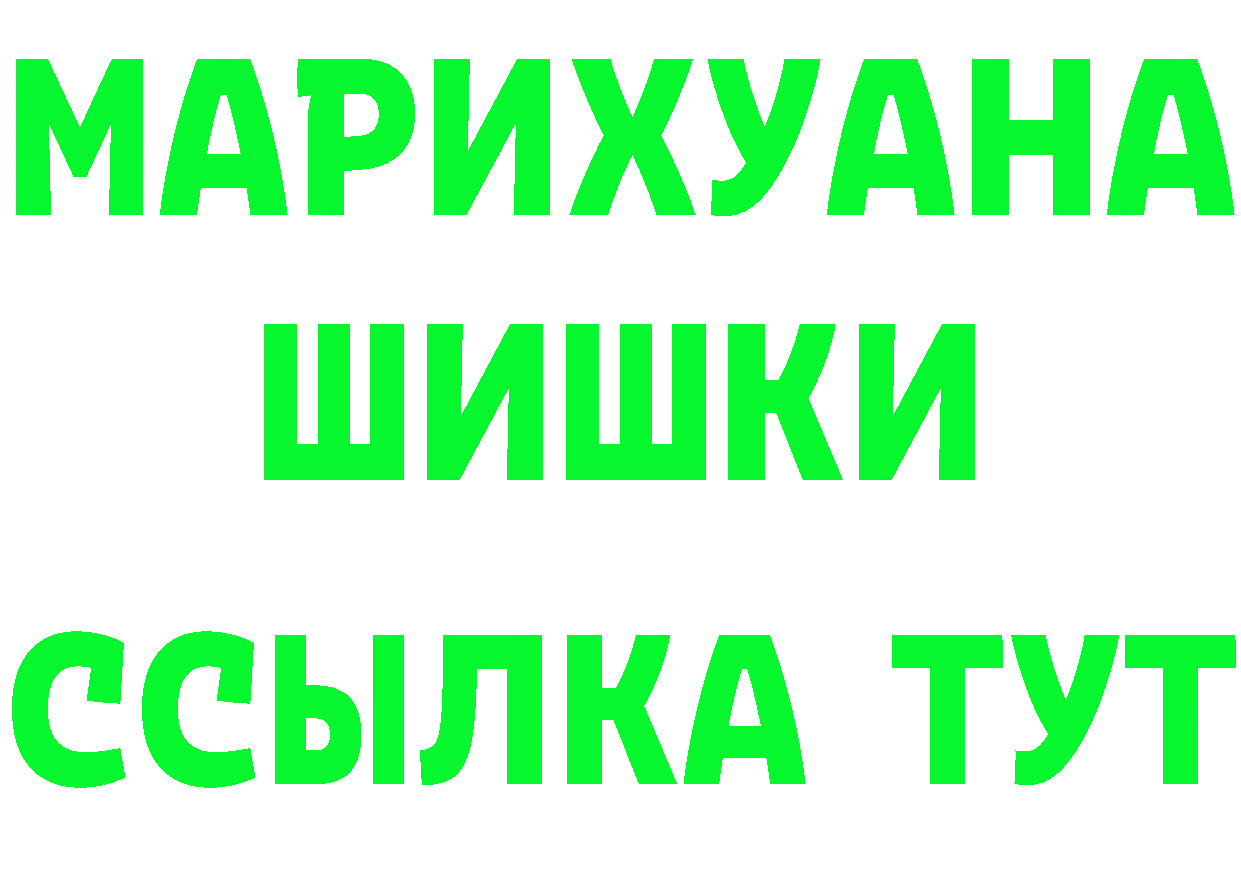 МАРИХУАНА
ШИШКИ
ССЫЛКА ТУТ